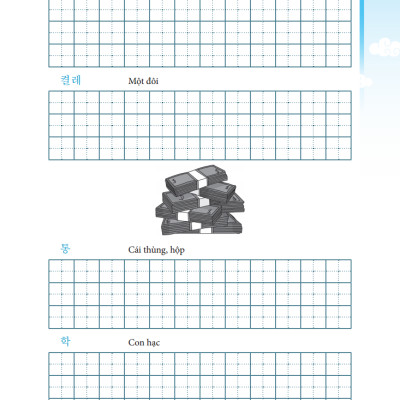 켤레 Một đôi

통 Cái thùng, hộp

학 Con hạc